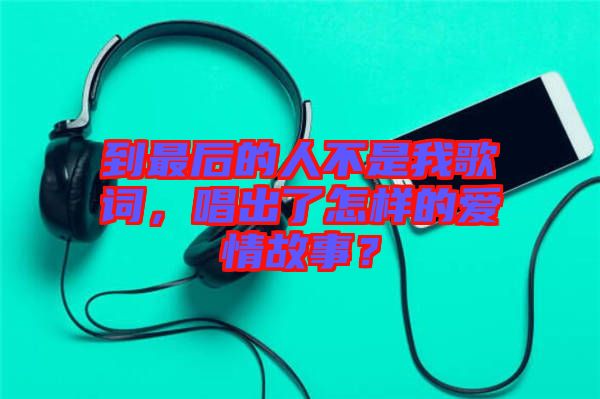 到最后的人不是我歌词，唱出了怎样的爱情故事？